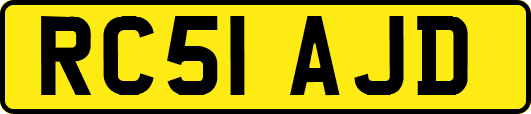 RC51 AJD